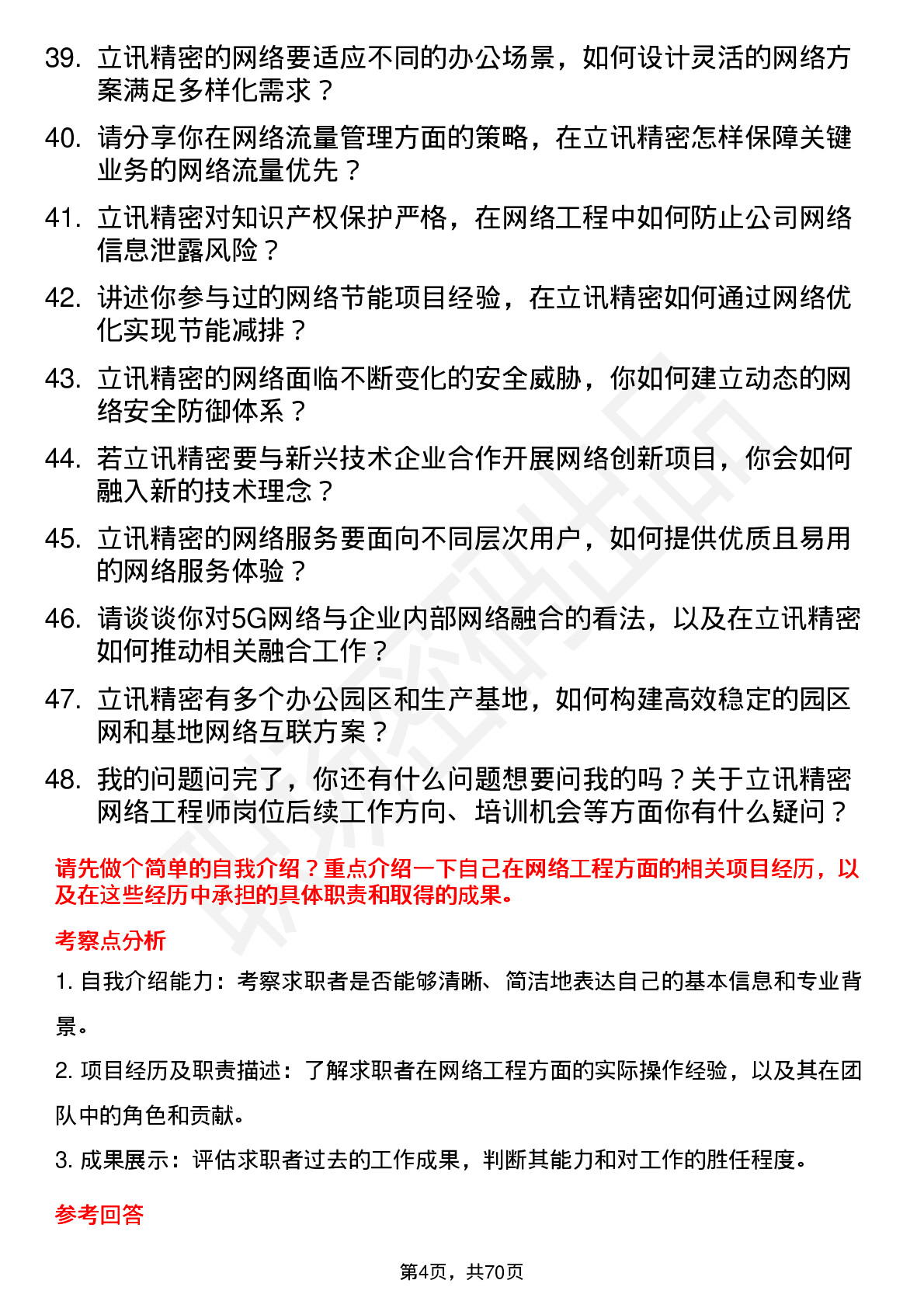 39. 立讯精密的网络要适应不同的办公场景，如何设计灵活的网络方案满足多样化需求？

40. 请分享你在网络流量管理方面的策略，在立讯精密怎样保障关键业务的网络流量优先？

41. 立讯精密对知识产权保护严格，在网络工程中如何防止公司网络信息泄露风险？

42. 讲述你参与过的网络节能项目经验，在立讯精密如何通过网络优化实现节能减排？

43. 立讯精密的网络面临不断变化的安全威胁，你如何建立动态的网络安全防御体系？

44. 若立讯精密要与新兴技术企业合作开展网络创新项目，你会如何融入新的技术理念？

45. 立讯精密的网络服务要面向不同层次用户，如何提供优质且易用的网络服务体验？

46. 请谈谈你对5G网络与企业内部网络融合的看法，以及在立讯精密如何推动相关融合工作？

47. 立讯精密有多个办公园区和生产基地，如何构建高效稳定的园区网和基地网络互联方案？

48. 我的问题问完了，你还有什么问题想要问我的吗？关于立讯精密网络工程师岗位后续工作方向、培训机会等方面你有什么疑问？

请先做个简单的自我介绍？重点介绍一下自己在网络工程方面的相关项目经历，以及在这些经历中承担的具体职责和取得的成果。

考察点分析

1. 自我介绍能力：考察求职者是否能够清晰、简洁地表达自己的基本信息和专业背景。

2. 项目经历及职责描述：了解求职者在网络工程方面的实际操作经验，以及其在团队中的角色和贡献。

3. 成果展示：评估求职者过去的工作成果，判断其能力和对工作的胜任程度。

参考回答

第4页，共70页